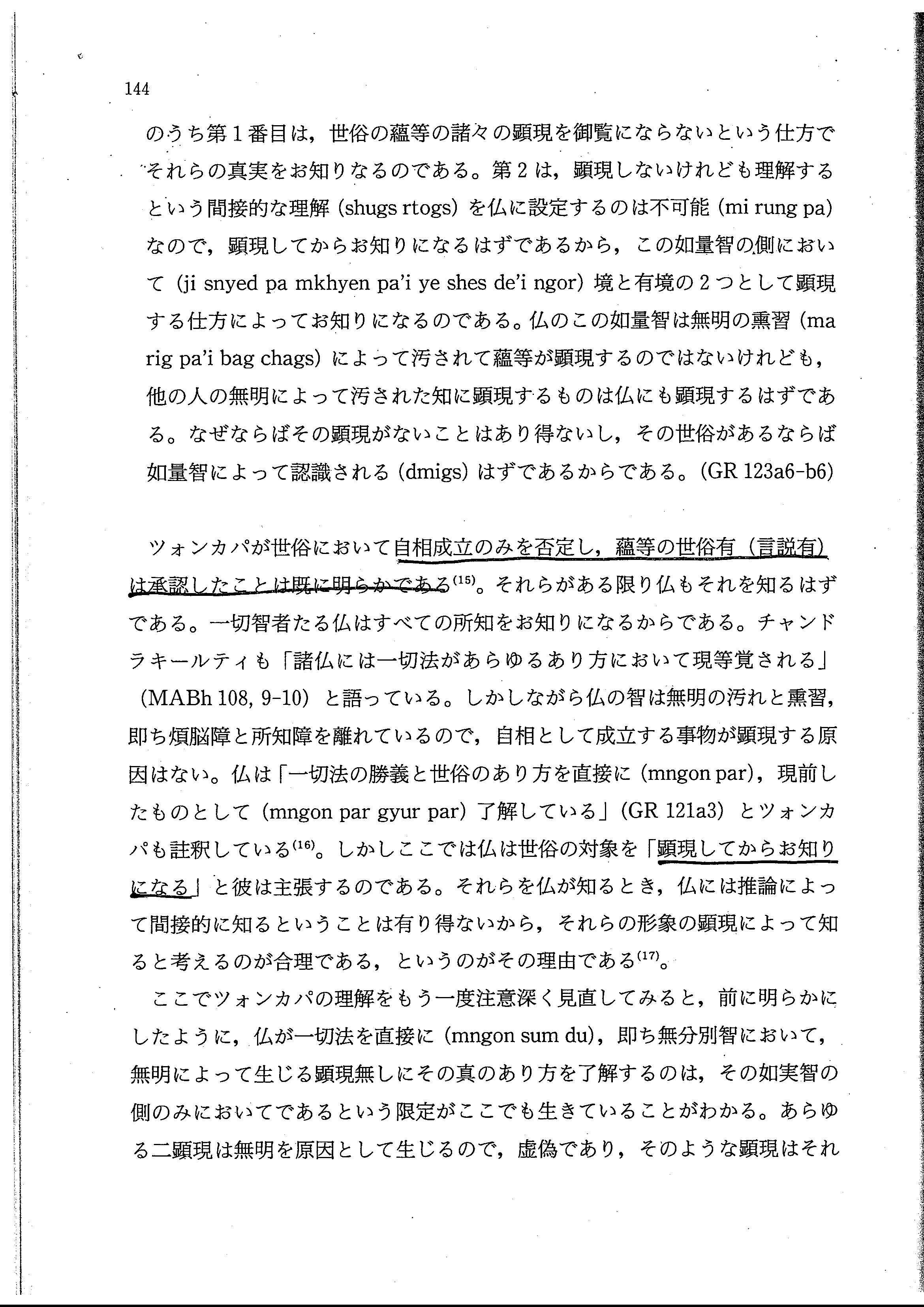 144

のうち第１番目は，世俗の蘊等の諸々の顕現を御覧にならないという仕方でそれらの真実をお知りなるのである。第２は，顕現しないけれども理解するという間接的な理解 (shugs rtogs) を仏に設定するのは不可能 (mi rung pa) なので，顕現してからお知りになるはずであるから，この如量智の側において (ji snyed pa mkhyen pa'i ye shes de'i ngor) 境と有境の２つとして顕現する仕方によってお知りになるのである。仏のこの如量智は無明の熏習 (ma rig pa'i bag chags) によって汚されて蘊等が顕現するのではないけれども，他の人の無明によって汚された知に顕現するものは仏にも顕現するはずである。なぜならばその顕現がないことはあり得ないし，その世俗があるならば如量智によって認識される (dmigs) はずであるからである。(GR 123a6-b6)

ツォンカパが世俗において自相成立のみを否定し，蘊等の世俗有（言説有）は承認したことは既に明らかである$^{(15)}$。それらがある限り仏もそれを知るはずである。一切智者たる仏はすべての所知をお知りになるからである。チャンドラキールティも「諸仏には一切法があらゆるあり方において現等覚される」(MABh 108, 9-10) と語っている。しかしながら仏の智は無明の汚れと熏習，即ち煩脳障と所知障を離れているので，自相として成立する事物が顕現する原因はない。仏は「一切法の勝義と世俗のあり方を直接に (mngon par)，現前したものとして (mngon par gyur par) 了解している」(GR 121a3) とツォンカパも註釈している$^{(16)}$。しかしここでは仏は世俗の対象を「顕現してからお知りになる」と彼は主張するのである。それらを仏が知るとき，仏には推論によって間接的に知るということは有り得ないから，それらの形象の顕現によって知ると考えるのが合理である，というのがその理由である$^{(17)}$。

ここでツォンカパの理解をもう一度注意深く見直してみると，前に明らかにしたように，仏が一切法を直接に (mngon sum du)，即ち無分別智において，無明によって生じる顕現無しにその真のあり方を了解するのは，その如実智の側のみにおいてであるという限定がここでも生きていることがわかる。あらゆる二顕現は無明を原因として生じるので，虚偽であり，そのような顕現はそれ